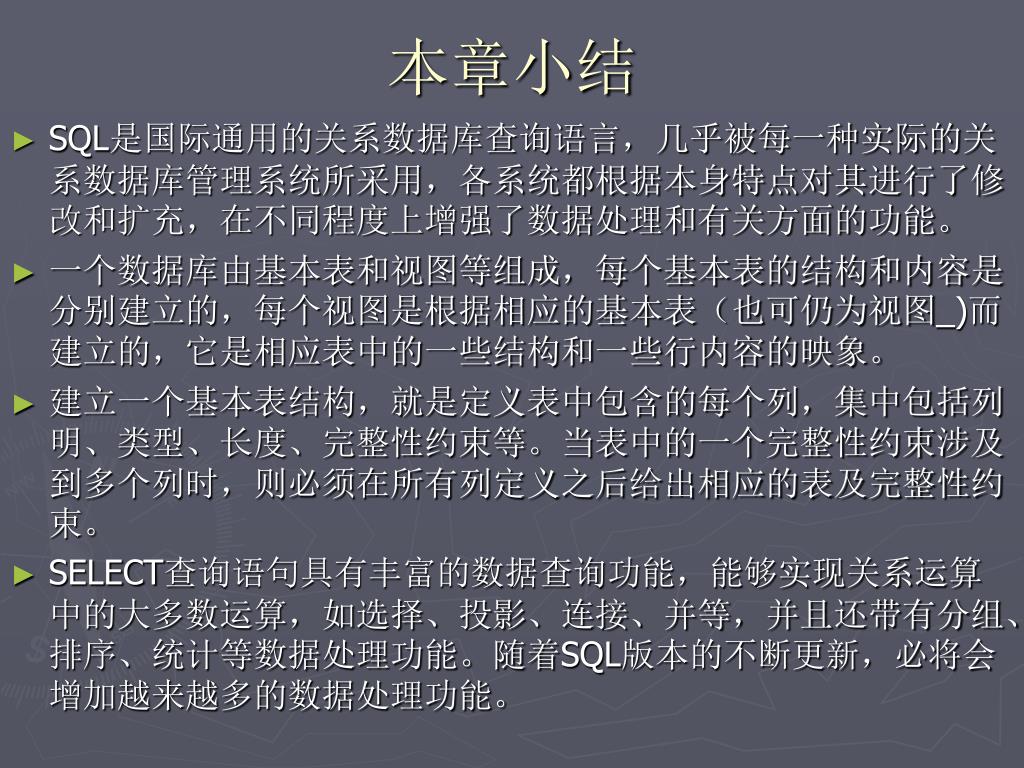 本章小结

► SQL是国际通用的关系数据库查询语言，几乎被每一种实际的关系数据库管理系统所采用，各系统都根据本身特点对其进行了修改和扩充，在不同程度上增强了数据处理和有关方面的功能。

► 一个数据库由基本表和视图等组成，每个基本表的结构和内容是分别建立的，每个视图是根据相应的基本表（也可仍为视图_)而建立的，它是相应表中的一些结构和一些行内容的映象。

► 建立一个基本表结构，就是定义表中包含的每个列，集中包括列明、类型、长度、完整性约束等。当表中的一个完整性约束涉及到多个列时，则必须在所有列定义之后给出相应的表及完整性约束。

► SELECT查询语句具有丰富的数据查询功能，能够实现关系运算中的大多数运算，如选择、投影、连接、并等，并且还带有分组、排序、统计等数据处理功能。随着SQL版本的不断更新，必将会增加越来越多的数据处理功能。